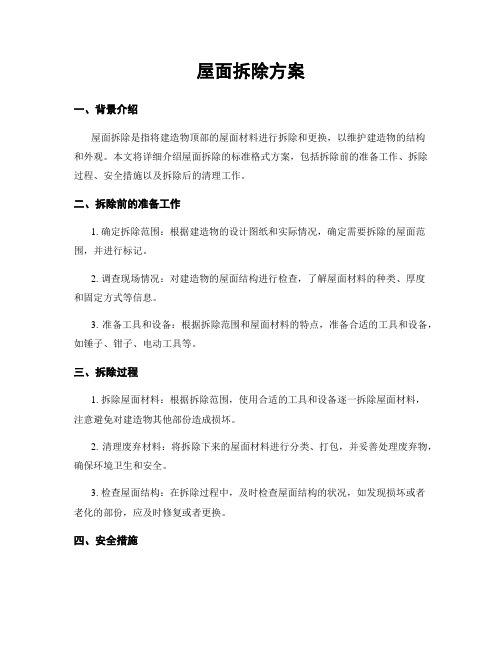 屋面拆除方案

一、背景介绍

屋面拆除是指将建造物顶部的屋面材料进行拆除和更换，以维护建造物的结构和外观。本文将详细介绍屋面拆除的标准格式方案，包括拆除前的准备工作、拆除过程、安全措施以及拆除后的清理工作。

二、拆除前的准备工作

1. 确定拆除范围：根据建造物的设计图纸和实际情况，确定需要拆除的屋面范围，并进行标记。

2. 调查现场情况：对建造物的屋面结构进行检查，了解屋面材料的种类、厚度和固定方式等信息。

3. 准备工具和设备：根据拆除范围和屋面材料的特点，准备合适的工具和设备，如锤子、钳子、电动工具等。

三、拆除过程

1. 拆除屋面材料：根据拆除范围，使用合适的工具和设备逐一拆除屋面材料，注意避免对建造物其他部份造成损坏。

2. 清理废弃材料：将拆除下来的屋面材料进行分类、打包，并妥善处理废弃物，确保环境卫生和安全。

3. 检查屋面结构：在拆除过程中，及时检查屋面结构的状况，如发现损坏或者老化的部份，应及时修复或者更换。

四、安全措施